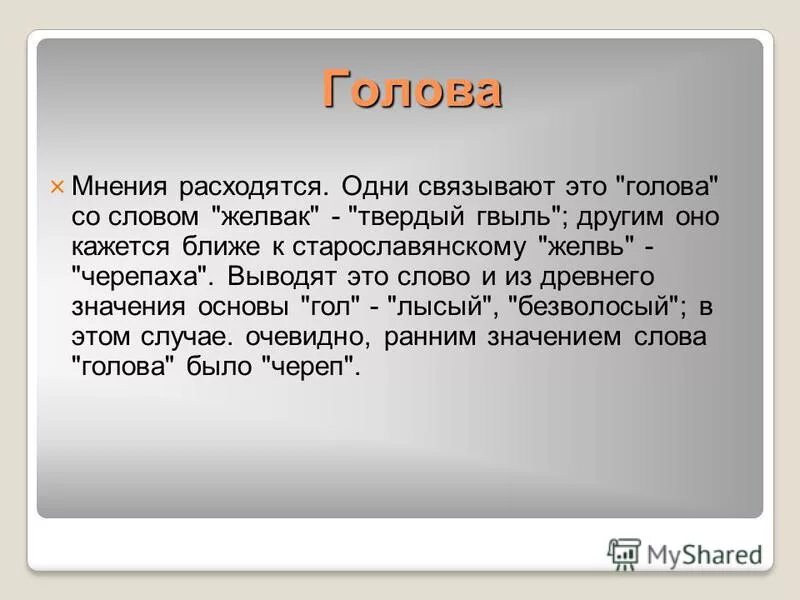 Голова

× Мнения расходятся. Одни связывают это "голова" со словом "желвак" - "твердый гвыль"; другим оно кажется ближе к старославянскому "желвь" - "черепаха". Выводят это слово и из древнего значения основы "гол" - "лысый", "безволосый"; в этом случае. очевидно, ранним значением слова "голова" было "череп".

MyShared